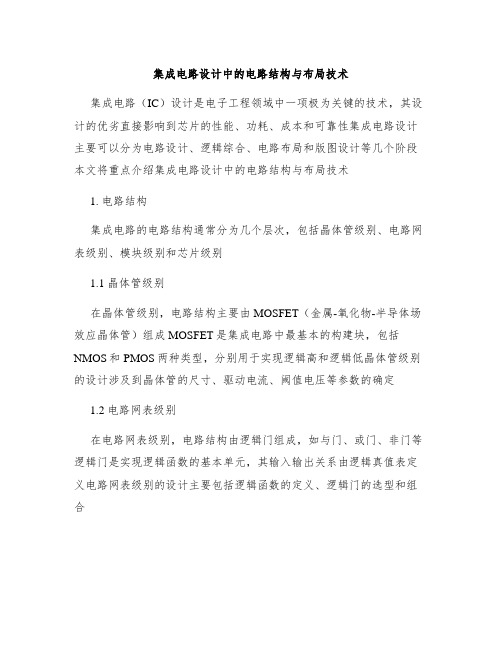 集成电路设计中的电路结构与布局技术

集成电路（IC）设计是电子工程领域中一项极为关键的技术，其设计的优劣直接影响到芯片的性能、功耗、成本和可靠性集成电路设计主要可以分为电路设计、逻辑综合、电路布局和版图设计等几个阶段本文将重点介绍集成电路设计中的电路结构与布局技术

1. 电路结构

集成电路的电路结构通常分为几个层次，包括晶体管级别、电路网表级别、模块级别和芯片级别

1.1 晶体管级别

在晶体管级别，电路结构主要由MOSFET（金属-氧化物-半导体场效应晶体管）组成MOSFET是集成电路中最基本的构建块，包括NMOS和PMOS两种类型，分别用于实现逻辑高和逻辑低晶体管级别的设计涉及到晶体管的尺寸、驱动电流、阈值电压等参数的确定

1.2 电路网表级别

在电路网表级别，电路结构由逻辑门组成，如与门、或门、非门等逻辑门是实现逻辑函数的基本单元，其输入输出关系由逻辑真值表定义电路网表级别的设计主要包括逻辑函数的定义、逻辑门的选型和组合